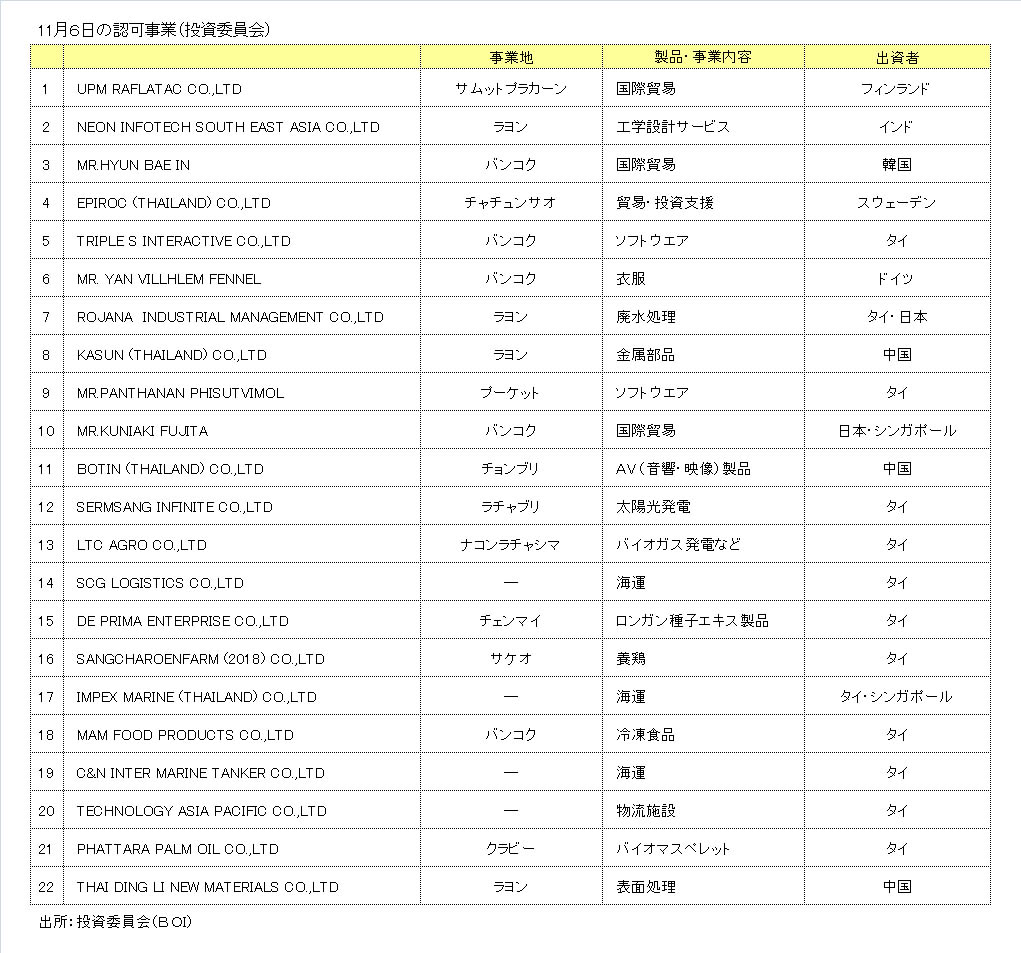 11月6日の認可事業（投資委員会）

|  |  | 事業地 | 製品・事業内容 | 出資者 |
|---|---|---|---|---|
| 1 | UPM RAFLATAC CO.,LTD | サムットプラカーン | 国際貿易 | フィンランド |
| 2 | NEON INFOTECH SOUTH EAST ASIA CO.,LTD | ラヨン | 工学設計サービス | インド |
| 3 | MR.HYUN BAE IN | バンコク | 国際貿易 | 韓国 |
| 4 | EPIROC (THAILAND) CO.,LTD | チャチュンサオ | 貿易・投資支援 | スウェーデン |
| 5 | TRIPLE S INTERACTIVE CO.,LTD | バンコク | ソフトウエア | タイ |
| 6 | MR. YAN VILLHLEM FENNEL | バンコク | 衣服 | ドイツ |
| 7 | ROJANA INDUSTRIAL MANAGEMENT CO.,LTD | ラヨン | 廃水処理 | タイ・日本 |
| 8 | KASUN (THAILAND) CO.,LTD | ラヨン | 金属部品 | 中国 |
| 9 | MR.PANTHANAN PHISUTVIMOL | プーケット | ソフトウエア | タイ |
| 10 | MR.KUNIAKI FUJITA | バンコク | 国際貿易 | 日本・シンガポール |
| 11 | BOTIN (THAILAND) CO.,LTD | チョンブリ | AV（音響・映像）製品 | 中国 |
| 12 | SERMSANG INFINITE CO.,LTD | ラチャブリ | 太陽光発電 | タイ |
| 13 | LTC AGRO CO.,LTD | ナコンラチャシマ | バイオガス発電など | タイ |
| 14 | SCG LOGISTICS CO.,LTD | ― | 海運 | タイ |
| 15 | DE PRIMA ENTERPRISE CO.,LTD | チェンマイ | ロンガン種子エキス製品 | タイ |
| 16 | SANGCHAROENFARM (2018) CO.,LTD | サケオ | 養鶏 | タイ |
| 17 | IMPEX MARINE (THAILAND) CO.,LTD | ― | 海運 | タイ・シンガポール |
| 18 | MAM FOOD PRODUCTS CO.,LTD | バンコク | 冷凍食品 | タイ |
| 19 | C&N INTER MARINE TANKER CO.,LTD | ― | 海運 | タイ |
| 20 | TECHNOLOGY ASIA PACIFIC CO.,LTD | ― | 物流施設 | タイ |
| 21 | PHATTARA PALM OIL CO.,LTD | クラビー | バイオマスペレット | タイ |
| 22 | THAI DING LI NEW MATERIALS CO.,LTD | ラヨン | 表面処理 | 中国 |

出所：投資委員会（BOI）